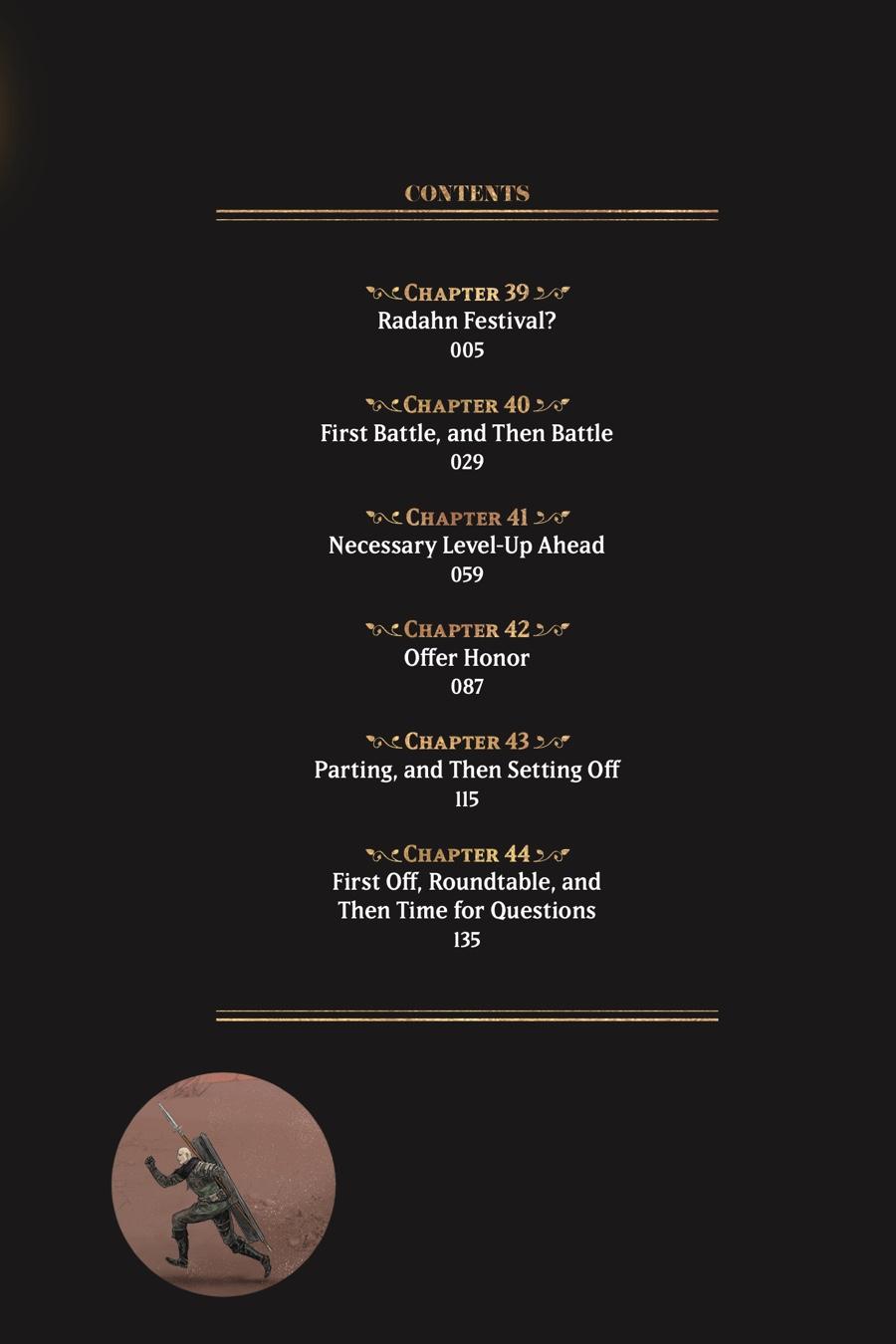 CONTENTS

CHAPTER 39
Radahn Festival?
005

CHAPTER 40
First Battle, and Then Battle
029

CHAPTER 41
Necessary Level-Up Ahead
059

CHAPTER 42
Offer Honor
087

CHAPTER 43
Parting, and Then Setting Off
115

CHAPTER 44
First Off, Roundtable, and Then Time for Questions
135